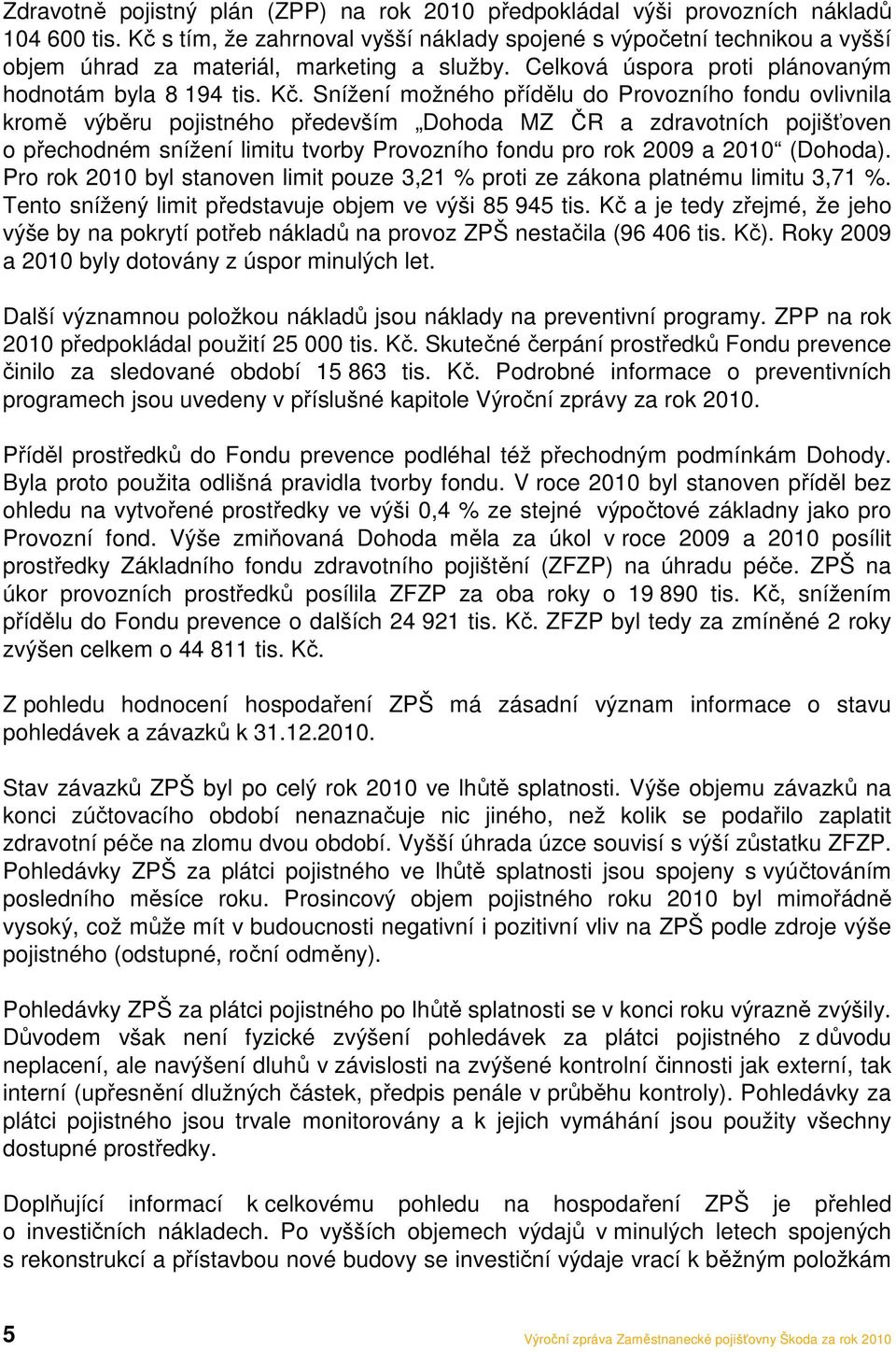 Zdravotně pojistný plán (ZPP) na rok 2010 předpokládal výši provozních nákladů 104 600 tis. Kč s tím, že zahrnoval vyšší náklady spojené s výpočetní technikou a vyšší objem úhrad za materiál, marketing a služby. Celková úspora proti plánovaným hodnotám byla 8 194 tis. Kč. Snížení možného přídělu do Provozního fondu ovlivnila kromě výběru pojistného především „Dohoda MZ ČR a zdravotních pojišťoven o přechodném snížení limitu tvorby Provozního fondu pro rok 2009 a 2010“ (Dohoda). Pro rok 2010 byl stanoven limit pouze 3,21 % proti ze zákona platnému limitu 3,71 %. Tento snížený limit představuje objem ve výši 85 945 tis. Kč a je tedy zřejmé, že jeho výše by na pokrytí potřeb nákladů na provoz ZPŠ nestačila (96 406 tis. Kč). Roky 2009 a 2010 byly dotovány z úspor minulých let.

Další významnou položkou nákladů jsou náklady na preventivní programy. ZPP na rok 2010 předpokládal použití 25 000 tis. Kč. Skutečné čerpání prostředků Fondu prevence činilo za sledované období 15 863 tis. Kč. Podrobné informace o preventivních programech jsou uvedeny v příslušné kapitole Výroční zprávy za rok 2010.

Příděl prostředků do Fondu prevence podléhal též přechodným podmínkám Dohody. Byla proto použita odlišná pravidla tvorby fondu. V roce 2010 byl stanoven příděl bez ohledu na vytvořené prostředky ve výši 0,4 % ze stejné výpočtové základny jako pro Provozní fond. Výše zmiňovaná Dohoda měla za úkol v roce 2009 a 2010 posílit prostředky Základního fondu zdravotního pojištění (ZFZP) na úhradu péče. ZPŠ na úkor provozních prostředků posílila ZFZP za oba roky o 19 890 tis. Kč, snížením přídělu do Fondu prevence o dalších 24 921 tis. Kč. ZFZP byl tedy za zmíněné 2 roky zvýšen celkem o 44 811 tis. Kč.

Z pohledu hodnocení hospodaření ZPŠ má zásadní význam informace o stavu pohledávek a závazků k 31.12.2010.

Stav závazků ZPŠ byl po celý rok 2010 ve lhůtě splatnosti. Výše objemu závazků na konci zúčtovacího období nenaznačuje nic jiného, než kolik se podařilo zaplatit zdravotní péče na zlomu dvou období. Vyšší úhrada úzce souvisí s výší zůstatku ZFZP. Pohledávky ZPŠ za plátci pojistného ve lhůtě splatnosti jsou spojeny s vyúčtováním posledního měsíce roku. Prosincový objem pojistného roku 2010 byl mimořádně vysoký, což může mít v budoucnosti negativní i pozitivní vliv na ZPŠ podle zdroje výše pojistného (odstupné, roční odměny).

Pohledávky ZPŠ za plátci pojistného po lhůtě splatnosti se v konci roku výrazně zvýšily. Důvodem však není fyzické zvýšení pohledávek za plátci pojistného z důvodu neplacení, ale navýšení dluhů v závislosti na zvýšené kontrolní činnosti jak externí, tak interní (upřesnění dlužných částek, předpis penále v průběhu kontroly). Pohledávky za plátci pojistného jsou trvale monitorovány a k jejich vymáhání jsou použity všechny dostupné prostředky.

Doplňující informací k celkovému pohledu na hospodaření ZPŠ je přehled o investičních nákladech. Po vyšších objemech výdajů v minulých letech spojených s rekonstrukcí a přístavbou nové budovy se investiční výdaje vrací k běžným položkám

5

Výroční zpráva Zaměstnanecké pojišťovny Škoda za rok 2010